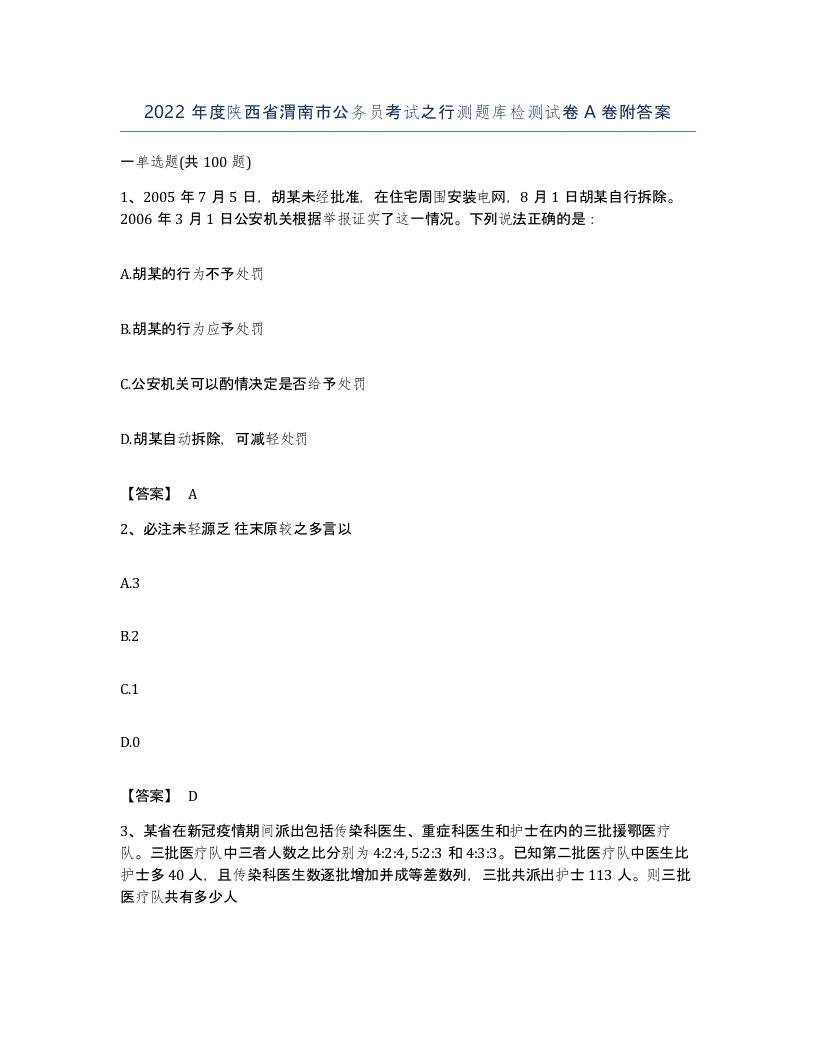 2022 年度陕西省渭南市公务员考试之行测题库检测试卷 A 卷附答案

一单选题(共 100 题)

1、2005 年 7 月 5 日，胡某未经批准，在住宅周围安装电网，8 月 1 日胡某自行拆除。2006 年 3 月 1 日公安机关根据举报证实了这一情况。下列说法正确的是：

A.胡某的行为不予处罚

B.胡某的行为应予处罚

C.公安机关可以酌情决定是否给予处罚

D.胡某自动拆除，可减轻处罚

【答案】 A

2、必注未轻源乏 往末原较之多言以

A.3

B.2

C.1

D.0

【答案】 D

3、某省在新冠疫情期间派出包括传染科医生、重症科医生和护士在内的三批援鄂医疗队。三批医疗队中三者人数之比分别为 4:2:4, 5:2:3 和 4:3:3。已知第二批医疗队中医生比护士多 40 人，且传染科医生数逐批增加并成等差数列，三批共派出护士 113 人。则三批医疗队共有多少人